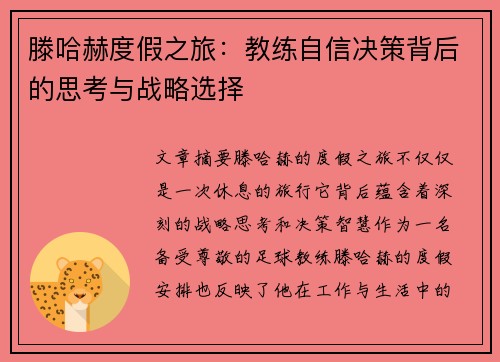 滕哈赫度假之旅：教练自信决策背后的思考与战略选择

文章摘要滕哈赫的度假之旅不仅仅是一次休息的旅行它背后蕴含着深刻的战略思考和决策智慧作为一名备受尊敬的足球教练滕哈赫的度假安排也反映了他在工作与生活中的